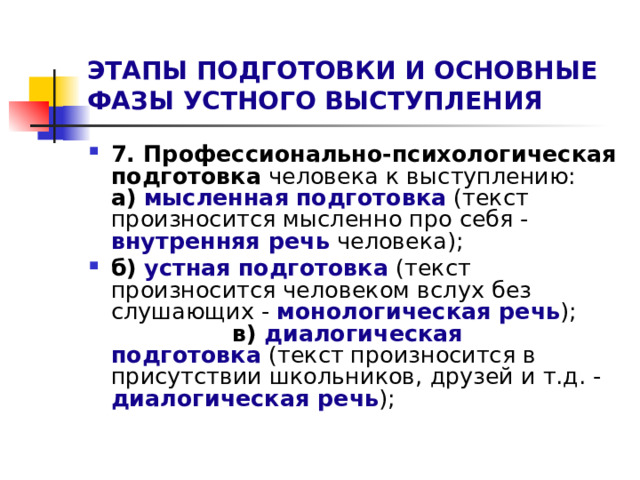 ЭТАПЫ ПОДГОТОВКИ И ОСНОВНЫЕ ФАЗЫ УСТНОГО ВЫСТУПЛЕНИЯ

7. Профессионально-психологическая подготовка человека к выступлению: а) мысленная подготовка (текст произносится мысленно про себя - внутренняя речь человека);

б) устная подготовка (текст произносится человеком вслух без слушающих - монологическая речь); в) диалогическая подготовка (текст произносится в присутствии школьников, друзей и т.д. - диалогическая речь);